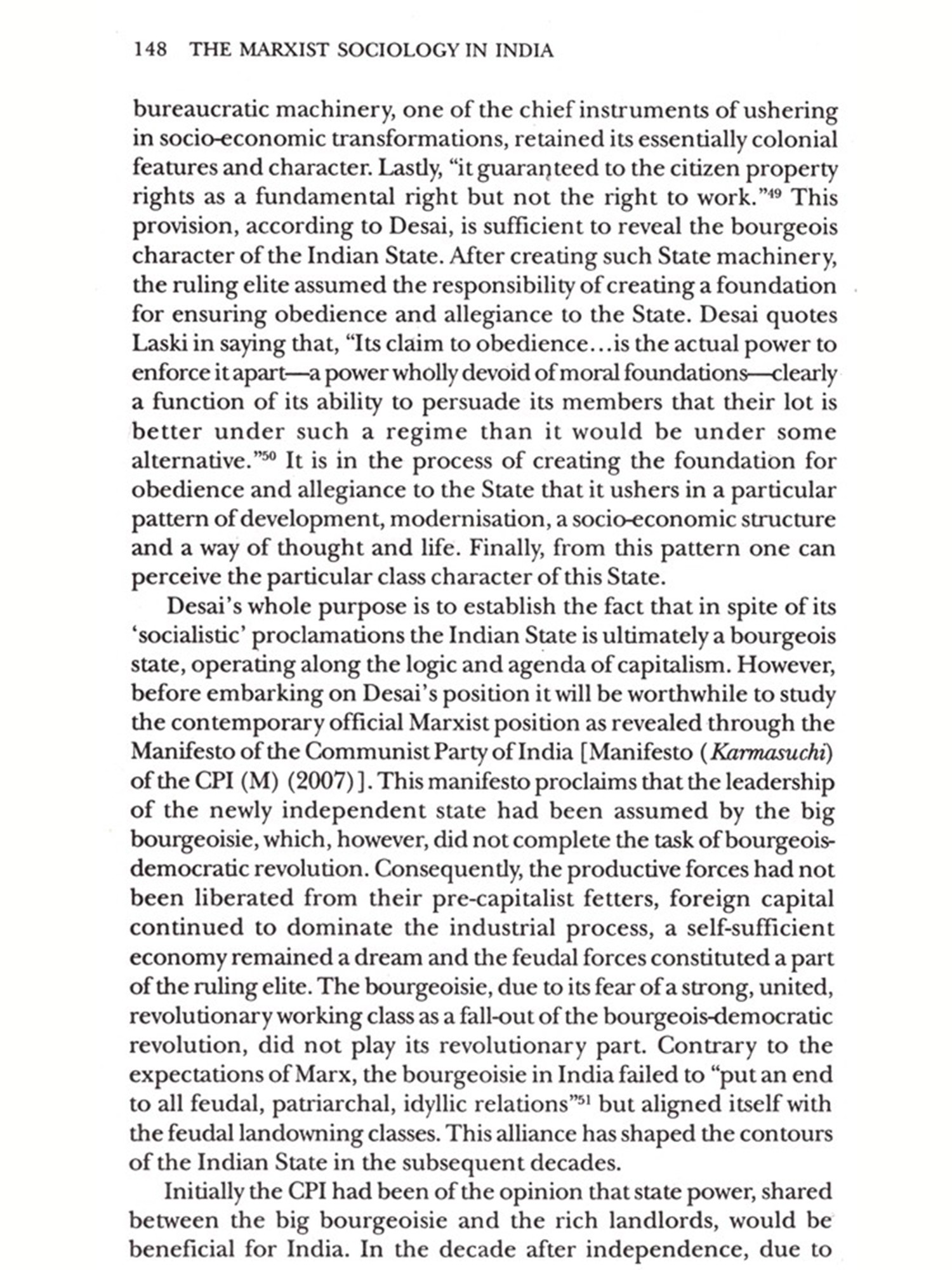 148 THE MARXIST SOCIOLOGY IN INDIA

bureaucratic machinery, one of the chief instruments of ushering in socio-economic transformations, retained its essentially colonial features and character. Lastly, "it guaranteed to the citizen property rights as a fundamental right but not the right to work."$^{49}$ This provision, according to Desai, is sufficient to reveal the bourgeois character of the Indian State. After creating such State machinery, the ruling elite assumed the responsibility of creating a foundation for ensuring obedience and allegiance to the State. Desai quotes Laski in saying that, "Its claim to obedience…is the actual power to enforce it apart—a power wholly devoid of moral foundations—clearly a function of its ability to persuade its members that their lot is better under such a regime than it would be under some alternative."$^{50}$ It is in the process of creating the foundation for obedience and allegiance to the State that it ushers in a particular pattern of development, modernisation, a socio-economic structure and a way of thought and life. Finally, from this pattern one can perceive the particular class character of this State.

Desai's whole purpose is to establish the fact that in spite of its 'socialistic' proclamations the Indian State is ultimately a bourgeois state, operating along the logic and agenda of capitalism. However, before embarking on Desai's position it will be worthwhile to study the contemporary official Marxist position as revealed through the Manifesto of the Communist Party of India [Manifesto (Karmasuchi) of the CPI (M) (2007)]. This manifesto proclaims that the leadership of the newly independent state had been assumed by the big bourgeoisie, which, however, did not complete the task of bourgeois-democratic revolution. Consequently, the productive forces had not been liberated from their pre-capitalist fetters, foreign capital continued to dominate the industrial process, a self-sufficient economy remained a dream and the feudal forces constituted a part of the ruling elite. The bourgeoisie, due to its fear of a strong, united, revolutionary working class as a fall-out of the bourgeois-democratic revolution, did not play its revolutionary part. Contrary to the expectations of Marx, the bourgeoisie in India failed to "put an end to all feudal, patriarchal, idyllic relations"$^{51}$ but aligned itself with the feudal landowning classes. This alliance has shaped the contours of the Indian State in the subsequent decades.

Initially the CPI had been of the opinion that state power, shared between the big bourgeoisie and the rich landlords, would be beneficial for India. In the decade after independence, due to